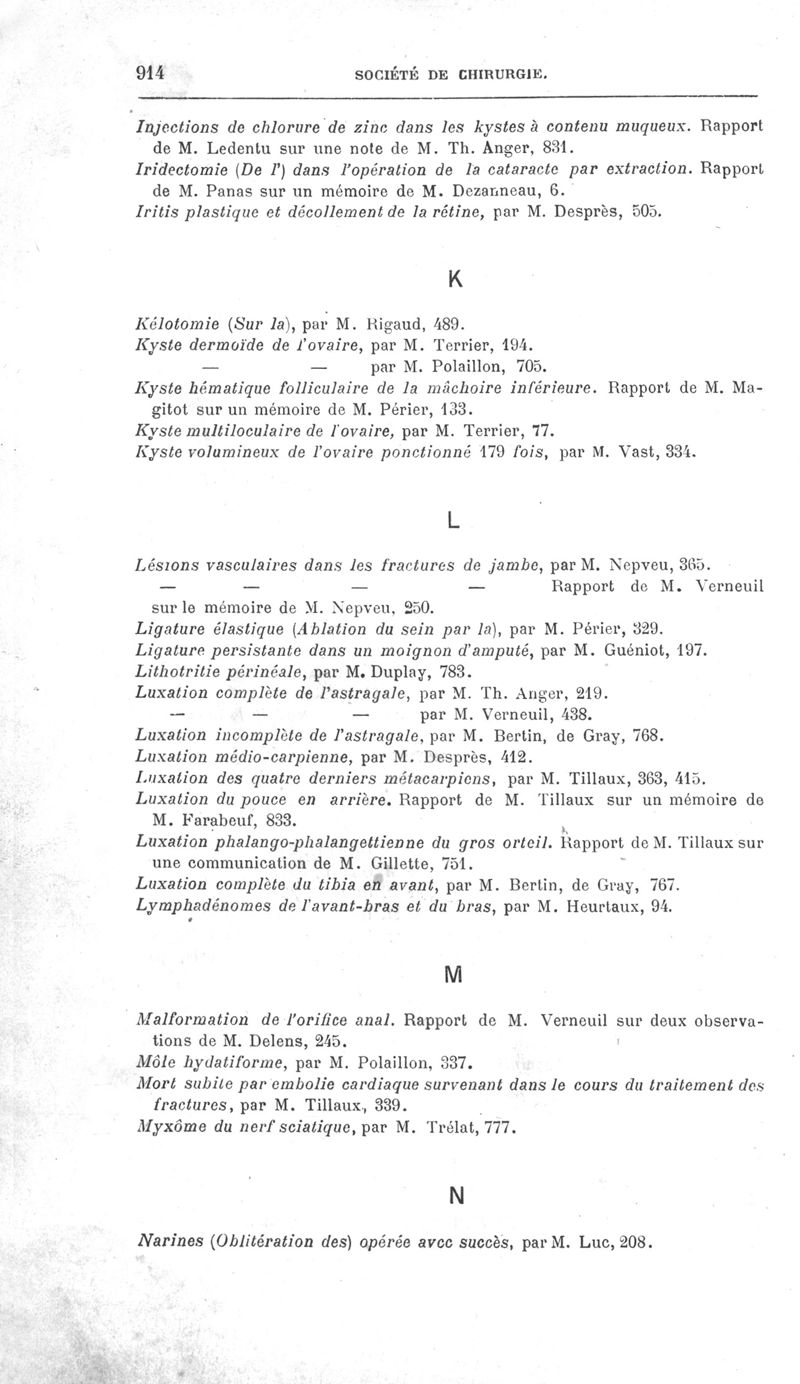 914 SOCIÉTÉ DE CHIRURGIE.

Injections de chlorure de zinc dans les kystes à contenu muqueux. Rapport de M. Ledentu sur une note de M. Th. Anger, 831.
Iridectomie (De l') dans l'opération de la cataracte par extraction. Rapport de M. Panas sur un mémoire de M. Dezanneau, 6.
Iritis plastique et décollement de la rétine, par M. Desprès, 505.

K

Kélotomie (Sur la), par M. Rigaud, 489.
Kyste dermoïde de l'ovaire, par M. Terrier, 194.
— — par M. Polaillon, 705.
Kyste hématique folliculaire de la mâchoire inférieure. Rapport de M. Magitot sur un mémoire de M. Périer, 133.
Kyste multiloculaire de l'ovaire, par M. Terrier, 77.
Kyste volumineux de l'ovaire ponctionné 179 fois, par M. Vast, 334.

L

Lésions vasculaires dans les fractures de jambe, par M. Nepveu, 365.
— — — — Rapport de M. Verneuil sur le mémoire de M. Nepveu, 250.
Ligature élastique (Ablation du sein par la), par M. Périer, 329.
Ligature persistante dans un moignon d'amputé, par M. Guéniot, 197.
Lithotritie périnéale, par M. Duplay, 783.
Luxation complète de l'astragale, par M. Th. Anger, 219.
— — — par M. Verneuil, 438.
Luxation incomplète de l'astragale, par M. Bertin, de Gray, 768.
Luxation médio-carpienne, par M. Desprès, 412.
Luxation des quatre derniers métacarpiens, par M. Tillaux, 363, 415.
Luxation du pouce en arrière. Rapport de M. Tillaux sur un mémoire de M. Farabeuf, 833.
Luxation phalango-phalangettienne du gros orteil. Rapport de M. Tillaux sur une communication de M. Gillette, 751.
Luxation complète du tibia en avant, par M. Bertin, de Gray, 767.
Lymphadénomes de l'avant-bras et du bras, par M. Heurtaux, 94.

M

Malformation de l'orifice anal. Rapport de M. Verneuil sur deux observations de M. Delens, 245.
Môle hydatiforme, par M. Polaillon, 337.
Mort subite par embolie cardiaque survenant dans le cours du traitement des fractures, par M. Tillaux, 339.
Myxôme du nerf sciatique, par M. Trélat, 777.

N

Narines (Oblitération des) opérée avec succès, par M. Luc, 208.